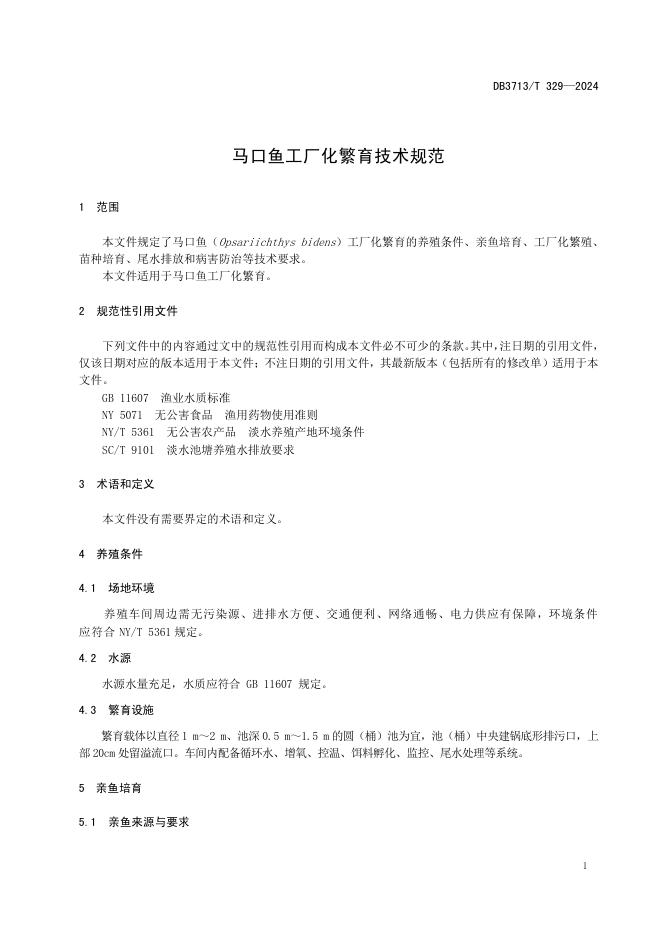 DB3713/T 329—2024

马口鱼工厂化繁育技术规范

1 范围

本文件规定了马口鱼（Opsariichthys bidens）工厂化繁育的养殖条件、亲鱼培育、工厂化繁殖、苗种培育、尾水排放和病害防治等技术要求。
本文件适用于马口鱼工厂化繁育。

2 规范性引用文件

下列文件中的内容通过文中的规范性引用而构成本文件必不可少的条款。其中，注日期的引用文件，仅该日期对应的版本适用于本文件；不注日期的引用文件，其最新版本（包括所有的修改单）适用于本文件。
GB 11607 渔业水质标准
NY 5071 无公害食品 渔用药物使用准则
NY/T 5361 无公害农产品 淡水养殖产地环境条件
SC/T 9101 淡水池塘养殖水排放要求

3 术语和定义

本文件没有需要界定的术语和定义。

4 养殖条件

4.1 场地环境

养殖车间周边需无污染源、进排水方便、交通便利、网络通畅、电力供应有保障，环境条件应符合 NY/T 5361 规定。

4.2 水源

水源水量充足，水质应符合 GB 11607 规定。

4.3 繁育设施

繁育载体以直径 1 m～2 m、池深 0.5 m～1.5 m 的圆（桶）池为宜，池（桶）中央建锅底形排污口，上部 20cm 处留溢流口。车间内配备循环水、增氧、控温、饵料孵化、监控、尾水处理等系统。

5 亲鱼培育

5.1 亲鱼来源与要求

1